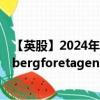 【英股】2024年
bergforetagen